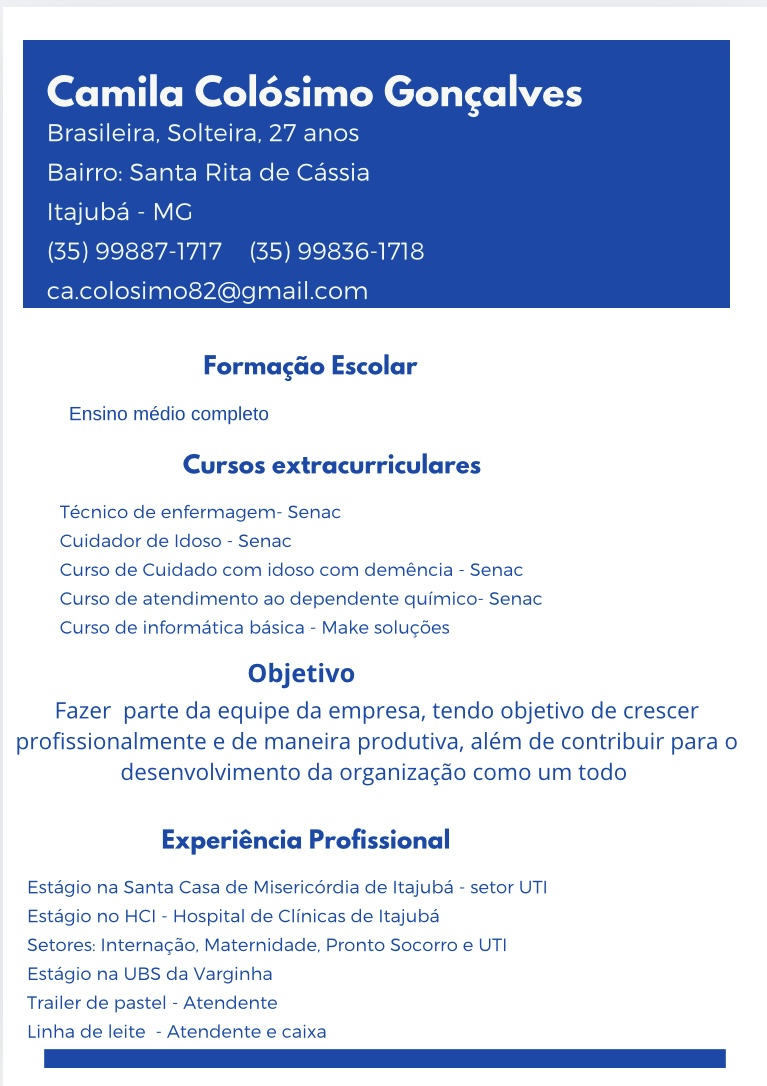 Camila Colósimo Gonçalves
Brasileira, Solteira, 27 anos
Bairro: Santa Rita de Cássia
Itajubá - MG
(35) 99887-1717 (35) 99836-1718
ca.colosimo82@gmail.com

Formação Escolar

Ensino médio completo

Cursos extracurriculares

Técnico de enfermagem- Senac
Cuidador de Idoso - Senac
Curso de Cuidado com idoso com demência - Senac
Curso de atendimento ao dependente químico- Senac
Curso de informática básica - Make soluções

Objetivo

Fazer parte da equipe da empresa, tendo objetivo de crescer profissionalmente e de maneira produtiva, além de contribuir para o desenvolvimento da organização como um todo

Experiência Profissional

Estágio na Santa Casa de Misericórdia de Itajubá - setor UTI
Estágio no HCI - Hospital de Clínicas de Itajubá
Setores: Internação, Maternidade, Pronto Socorro e UTI
Estágio na UBS da Varginha
Trailer de pastel - Atendente
Linha de leite - Atendente e caixa